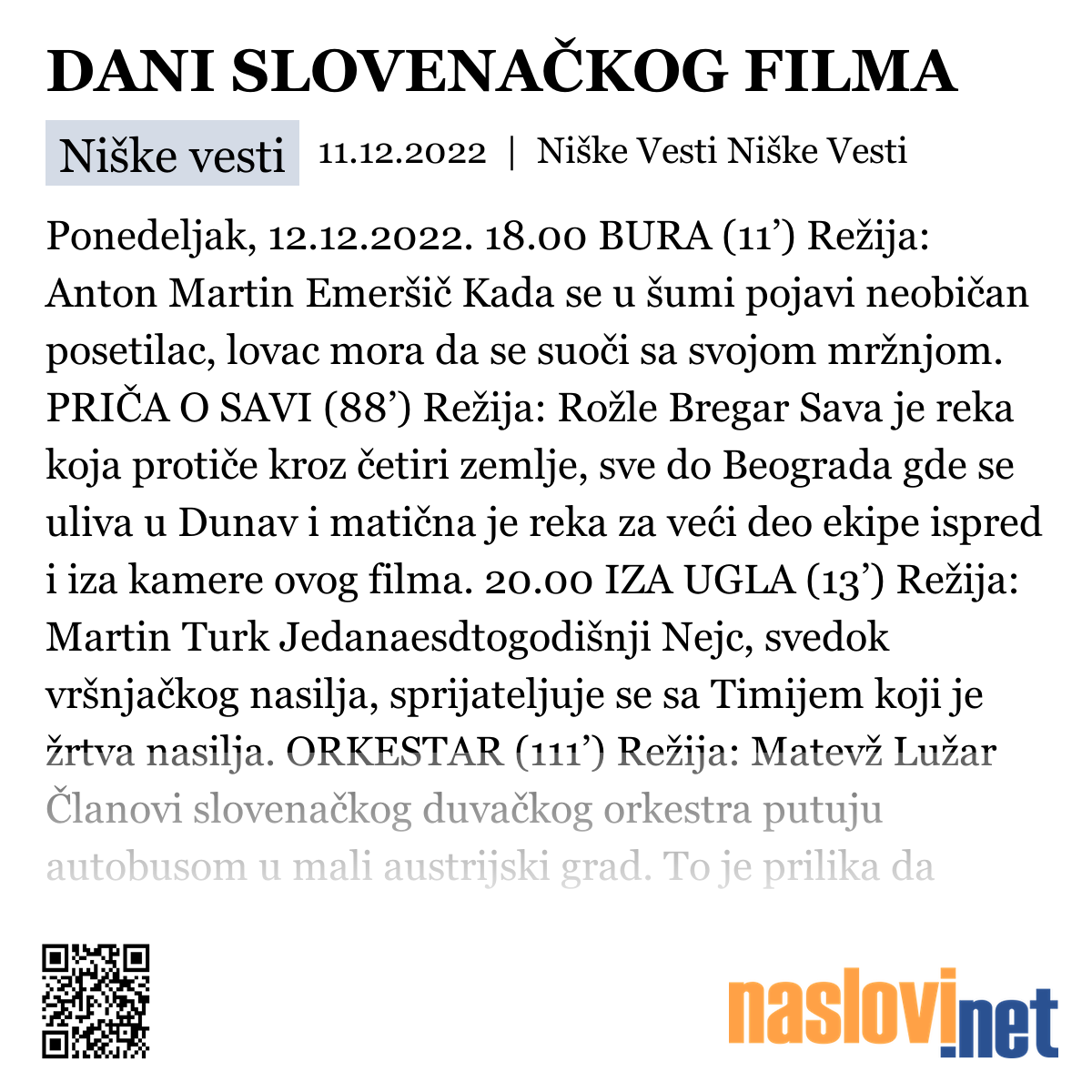 DANI SLOVENAČKOG FILMA

Niške vesti 11.12.2022 | Niške Vesti Niške Vesti

Ponedeljak, 12.12.2022. 18.00 BURA (11’) Režija: Anton Martin Emeršič Kada se u šumi pojavi neobičan posetilac, lovac mora da se suoči sa svojom mržnjom. PRIČA O SAVI (88’) Režija: Rožle Bregar Sava je reka koja protiče kroz četiri zemlje, sve do Beograda gde se uliva u Dunav i matična je reka za veći deo ekipe ispred i iza kamere ovog filma. 20.00 IZA UGLA (13’) Režija: Martin Turk Jedanaesdtogodišnji Nejc, svedok vršnjačkog nasilja, sprijateljuje se sa Timijem koji je žrtva nasilja. ORKESTAR (111’) Režija: Matevž Lužar Članovi slovenačkog duvačkog orkestra putuju autobusom u mali austrijski grad. To je prilika da

naslovi.net